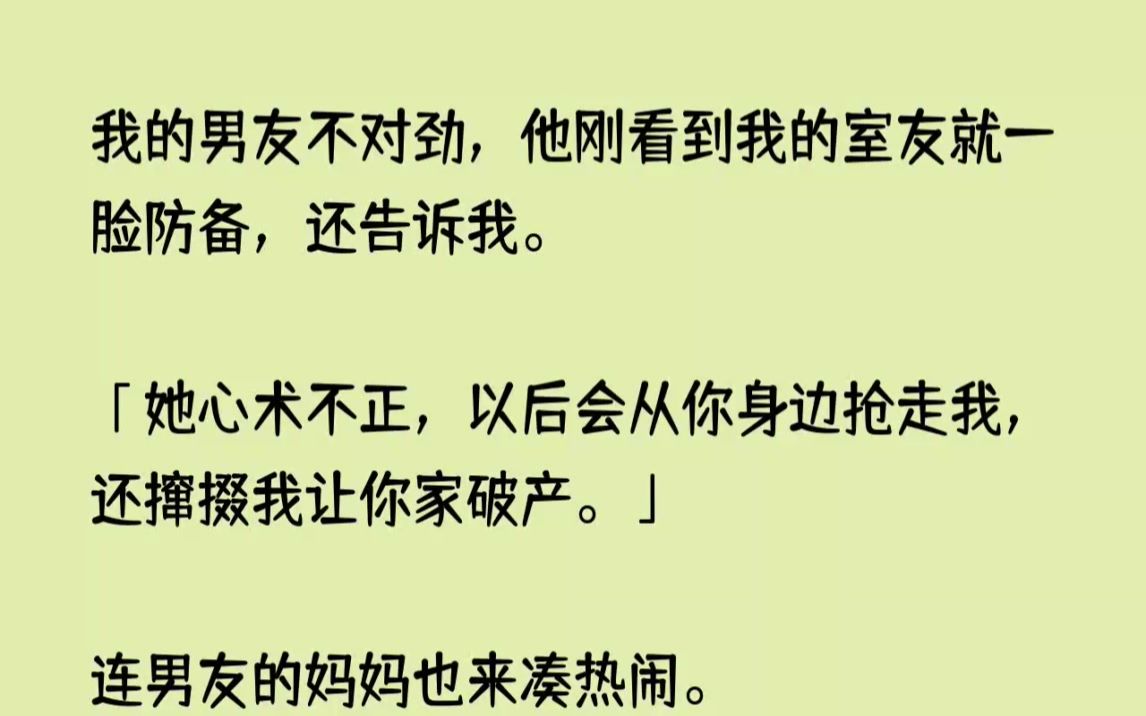 我的男友不对劲，他刚看到我的室友就一脸防备，还告诉我。

「她心术不正，以后会从你身边抢走我，还撺掇我让你家破产。」

连男友的妈妈也来凑热闹。